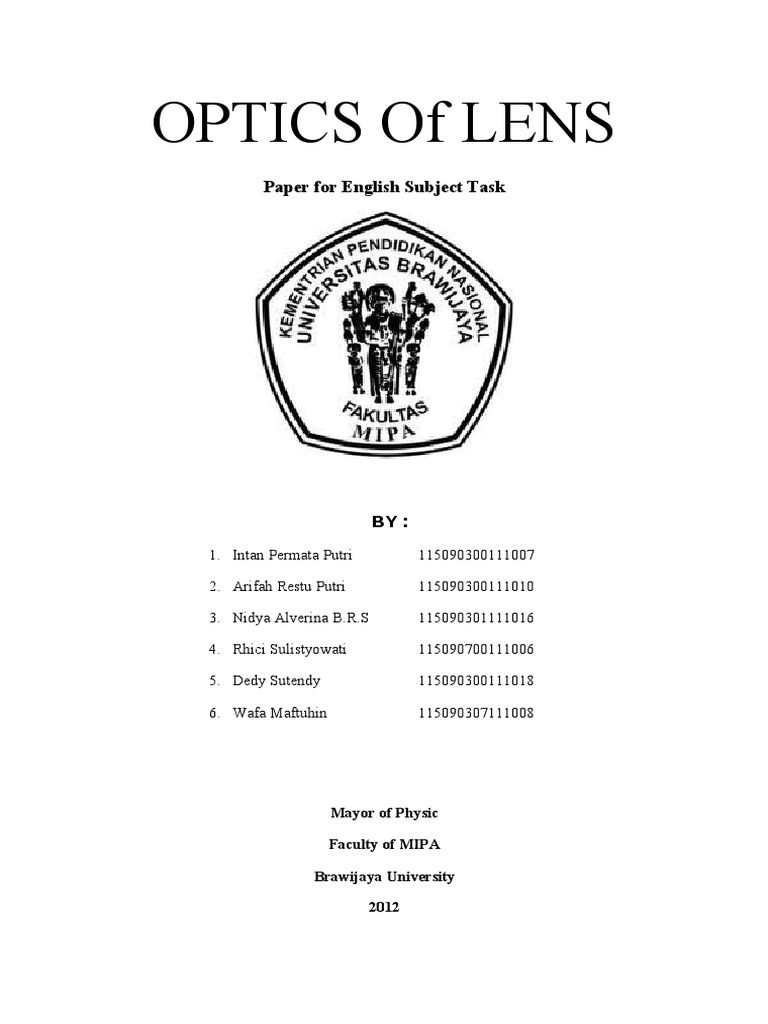 OPTICS Of LENS

Paper for English Subject Task

KEMENTRIAN PENDIDIKAN NASIONAL
UNIVERSITAS BRAWIJAYA
FAKULTAS
MIPA

BY :

1. Intan Permata Putri 115090300111007
2. Arifah Restu Putri 115090300111010
3. Nidya Alverina B.R.S 115090301111016
4. Rhici Sulistyowati 115090700111006
5. Dedy Sutendy 115090300111018
6. Wafa Maftuhin 115090307111008

Mayor of Physic

Faculty of MIPA

Brawijaya University

2012